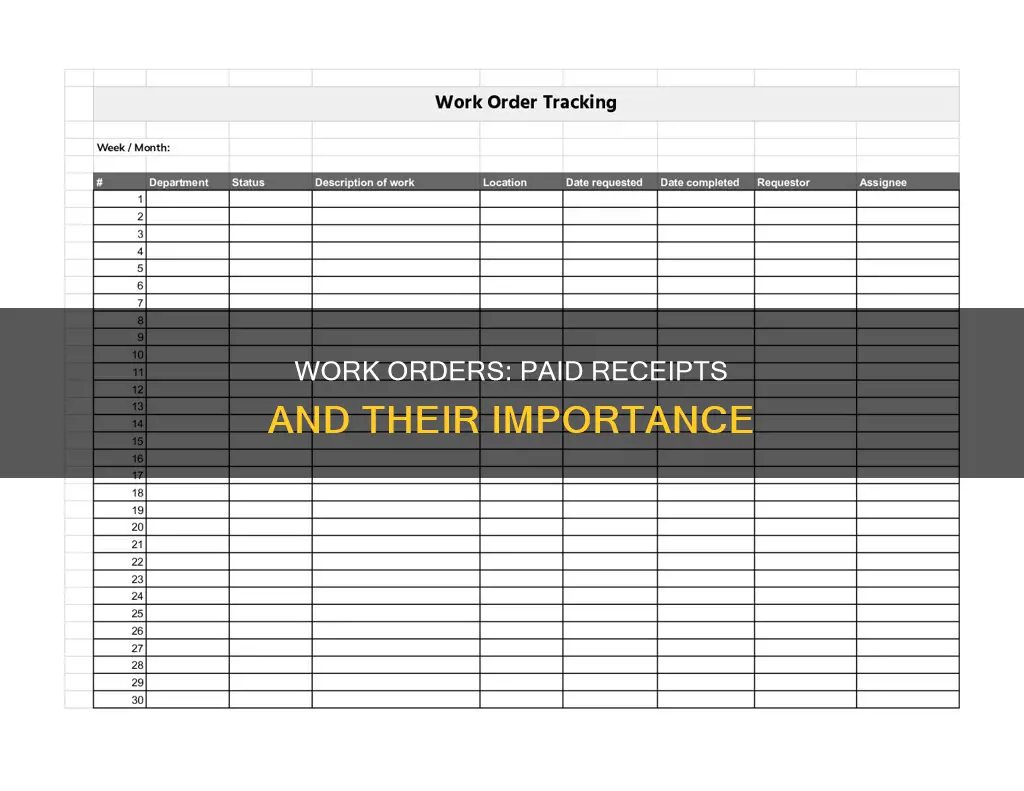 Work Order Tracking

Week / Month:

| # | Department | Status | Description of work | Location | Date requested | Date completed | Requestor | Assignee |
|---|---|---|---|---|---|---|---|---|
| 1 | | | | | | | | |
| 2 | | | | | | | | |
| 3 | | | | | | | | |
| 4 | | | | | | | | |
| 5 | | | | | | | | |
| 6 | | | | | | | | |
| 7 | | | | | | | | |
| 8 | | | | | | | | |
| 9 | | | | | | | | |
| 10 | | | | | | | | |
| 11 | | | | | | | | |
| 12 | | | | | | | | |
| 13 | | | | | | | | |
| 14 | | | | | | | | |
| 15 | | | | | | | | |
| 16 | | | | | | | | |
| 17 | | | | | | | | |
| 18 | | | | | | | | |
| 19 | | | | | | | | |
| 20 | | | | | | | | |
| 21 | | | | | | | | |
| 22 | | | | | | | | |
| 23 | | | | | | | | |
| 24 | | | | | | | | |
| 25 | | | | | | | | |
| 26 | | | | | | | | |
| 27 | | | | | | | | |
| 28 | | | | | | | | |
| 29 | | | | | | | | |
| 30 | | | | | | | | |

WORK ORDERS: PAID RECEIPTS AND THEIR IMPORTANCE